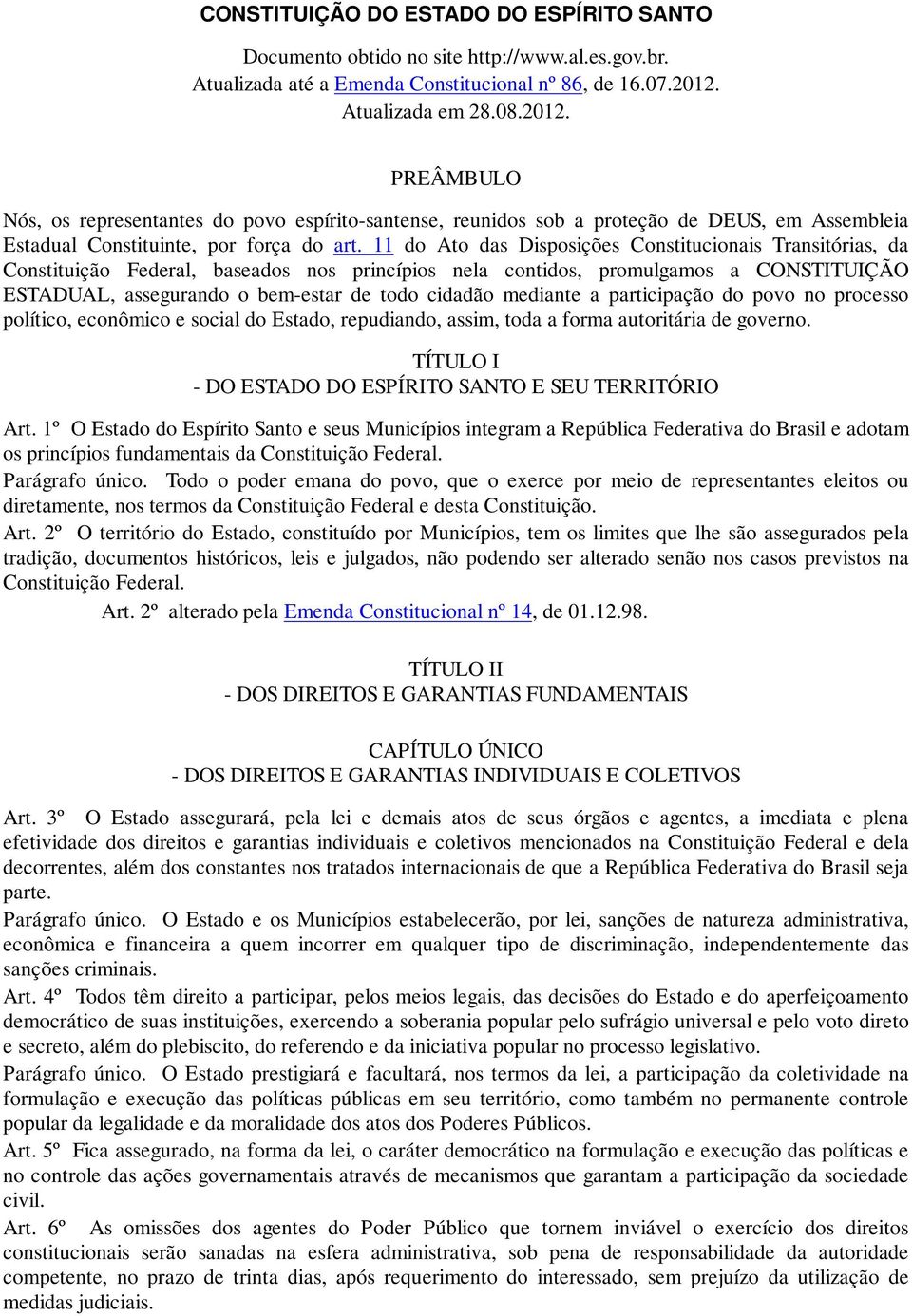 CONSTITUIÇÃO DO ESTADO DO ESPÍRITO SANTO

Documento obtido no site http://www.al.es.gov.br.
Atualizada até a Emenda Constitucional nº 86, de 16.07.2012.
Atualizada em 28.08.2012.

PREÂMBULO

Nós, os representantes do povo espírito-santense, reunidos sob a proteção de DEUS, em Assembleia Estadual Constituinte, por força do art. 11 do Ato das Disposições Constitucionais Transitórias, da Constituição Federal, baseados nos princípios nela contidos, promulgamos a CONSTITUIÇÃO ESTADUAL, assegurando o bem-estar de todo cidadão mediante a participação do povo no processo político, econômico e social do Estado, repudiando, assim, toda a forma autoritária de governo.

TÍTULO I
- DO ESTADO DO ESPÍRITO SANTO E SEU TERRITÓRIO

Art. 1º O Estado do Espírito Santo e seus Municípios integram a República Federativa do Brasil e adotam os princípios fundamentais da Constituição Federal.
Parágrafo único. Todo o poder emana do povo, que o exerce por meio de representantes eleitos ou diretamente, nos termos da Constituição Federal e desta Constituição.
Art. 2º O território do Estado, constituído por Municípios, tem os limites que lhe são assegurados pela tradição, documentos históricos, leis e julgados, não podendo ser alterado senão nos casos previstos na Constituição Federal.
Art. 2º alterado pela Emenda Constitucional nº 14, de 01.12.98.

TÍTULO II
- DOS DIREITOS E GARANTIAS FUNDAMENTAIS

CAPÍTULO ÚNICO
- DOS DIREITOS E GARANTIAS INDIVIDUAIS E COLETIVOS

Art. 3º O Estado assegurará, pela lei e demais atos de seus órgãos e agentes, a imediata e plena efetividade dos direitos e garantias individuais e coletivos mencionados na Constituição Federal e dela decorrentes, além dos constantes nos tratados internacionais de que a República Federativa do Brasil seja parte.
Parágrafo único. O Estado e os Municípios estabelecerão, por lei, sanções de natureza administrativa, econômica e financeira a quem incorrer em qualquer tipo de discriminação, independentemente das sanções criminais.
Art. 4º Todos têm direito a participar, pelos meios legais, das decisões do Estado e do aperfeiçoamento democrático de suas instituições, exercendo a soberania popular pelo sufrágio universal e pelo voto direto e secreto, além do plebiscito, do referendo e da iniciativa popular no processo legislativo.
Parágrafo único. O Estado prestigiará e facultará, nos termos da lei, a participação da coletividade na formulação e execução das políticas públicas em seu território, como também no permanente controle popular da legalidade e da moralidade dos atos dos Poderes Públicos.
Art. 5º Fica assegurado, na forma da lei, o caráter democrático na formulação e execução das políticas e no controle das ações governamentais através de mecanismos que garantam a participação da sociedade civil.
Art. 6º As omissões dos agentes do Poder Público que tornem inviável o exercício dos direitos constitucionais serão sanadas na esfera administrativa, sob pena de responsabilidade da autoridade competente, no prazo de trinta dias, após requerimento do interessado, sem prejuízo da utilização de medidas judiciais.